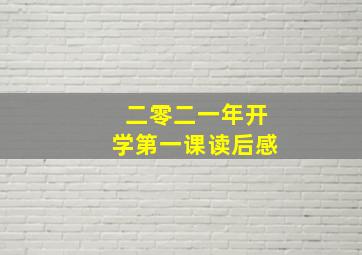 二零二一年开学第一课读后感